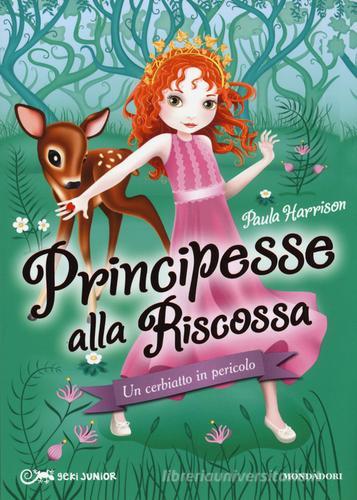 Paula Harrison

Principesse alla Riscossa

Un cerbiatto in pericolo

geki JUNIOR

libreriauniversitaria.it

MONDADORI